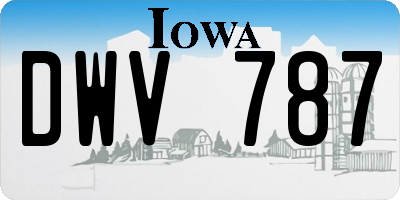 IOWA
DWV 787